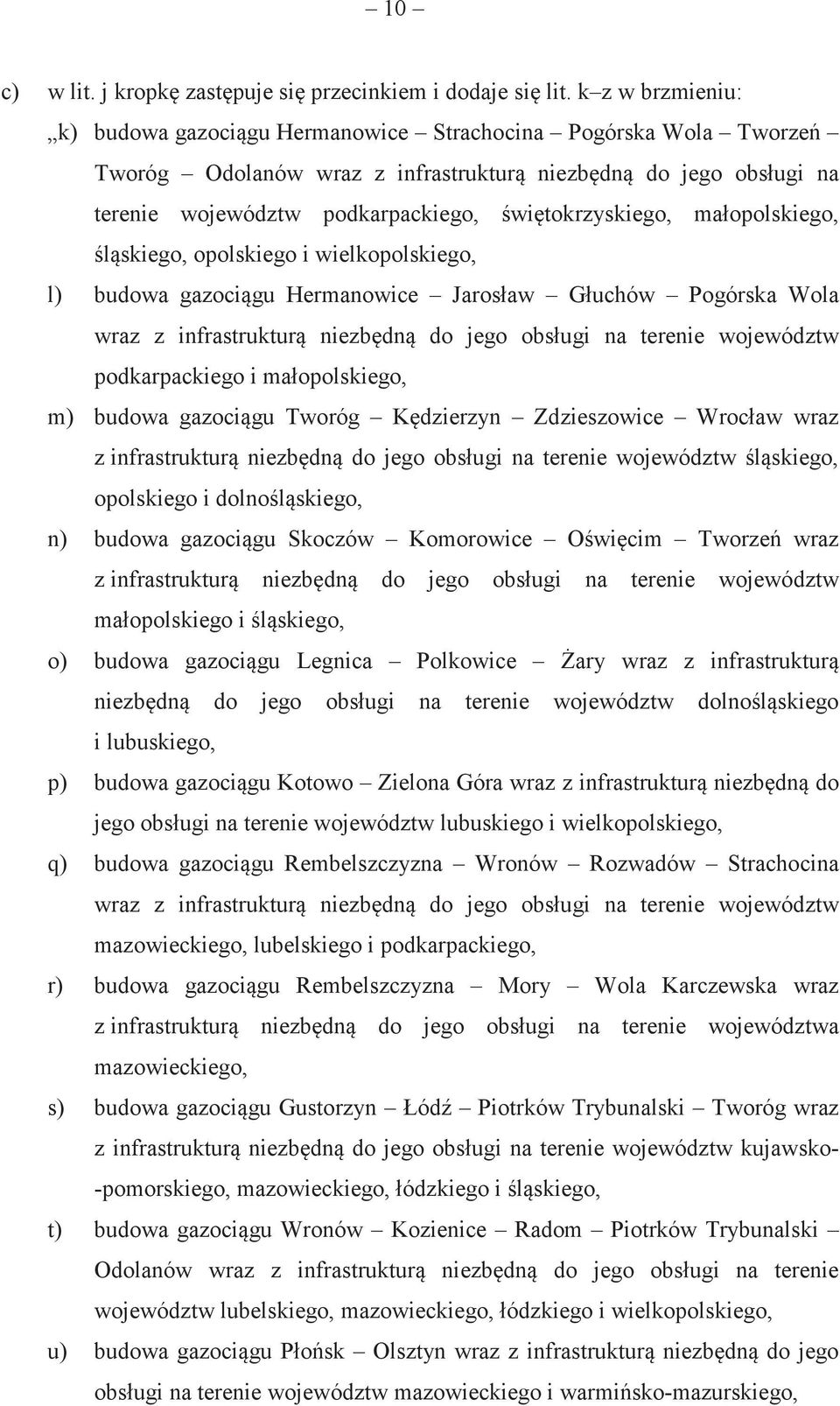 – 10 –

c) w lit. j kropkę zastępuje się przecinkiem i dodaje się lit. k–z w brzmieniu:

„k) budowa gazociągu Hermanowice – Strachocina – Pogórska Wola – Tworzeń – Tworóg – Odolanów wraz z infrastrukturą niezbędną do jego obsługi na terenie województw podkarpackiego, świętokrzyskiego, małopolskiego, śląskiego, opolskiego i wielkopolskiego,

l) budowa gazociągu Hermanowice – Jarosław – Głuchów – Pogórska Wola wraz z infrastrukturą niezbędną do jego obsługi na terenie województw podkarpackiego i małopolskiego,

m) budowa gazociągu Tworóg – Kędzierzyn – Zdzieszowice – Wrocław wraz z infrastrukturą niezbędną do jego obsługi na terenie województw śląskiego, opolskiego i dolnośląskiego,

n) budowa gazociągu Skoczów – Komorowice – Oświęcim – Tworzeń wraz z infrastrukturą niezbędną do jego obsługi na terenie województw małopolskiego i śląskiego,

o) budowa gazociągu Legnica – Polkowice – Żary wraz z infrastrukturą niezbędną do jego obsługi na terenie województw dolnośląskiego i lubuskiego,

p) budowa gazociągu Kotowo – Zielona Góra wraz z infrastrukturą niezbędną do jego obsługi na terenie województw lubuskiego i wielkopolskiego,

q) budowa gazociągu Rembelszczyzna – Wronów – Rozwadów – Strachocina wraz z infrastrukturą niezbędną do jego obsługi na terenie województw mazowieckiego, lubelskiego i podkarpackiego,

r) budowa gazociągu Rembelszczyzna – Mory – Wola Karczewska wraz z infrastrukturą niezbędną do jego obsługi na terenie województwa mazowieckiego,

s) budowa gazociągu Gustorzyn – Łódź – Piotrków Trybunalski – Tworóg wraz z infrastrukturą niezbędną do jego obsługi na terenie województw kujawsko-pomorskiego, mazowieckiego, łódzkiego i śląskiego,

t) budowa gazociągu Wronów – Kozienice – Radom – Piotrków Trybunalski – Odolanów wraz z infrastrukturą niezbędną do jego obsługi na terenie województw lubelskiego, mazowieckiego, łódzkiego i wielkopolskiego,

u) budowa gazociągu Płońsk – Olsztyn wraz z infrastrukturą niezbędną do jego obsługi na terenie województw mazowieckiego i warmińsko-mazurskiego,